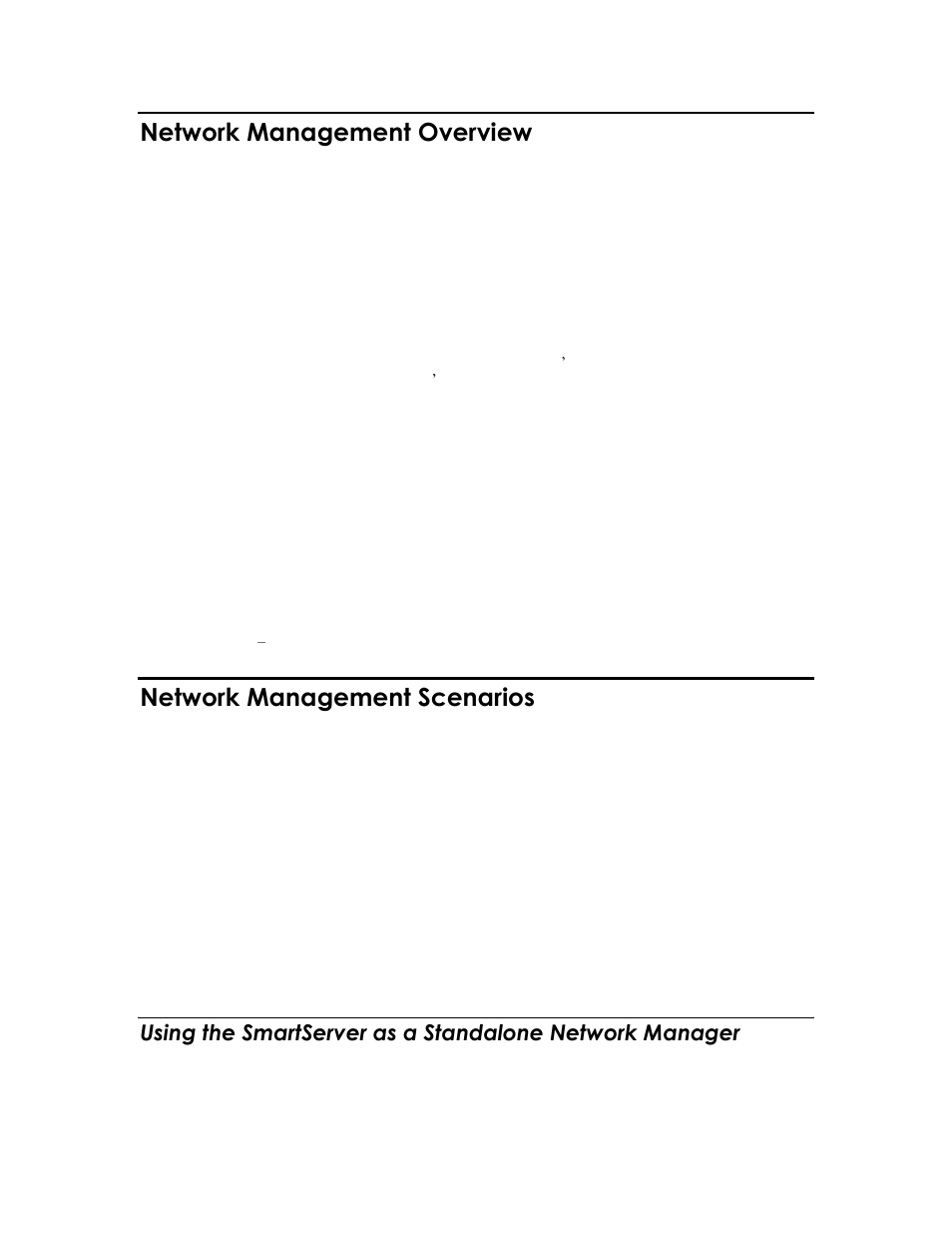 Network Management Overview

Network Management Scenarios

Using the SmartServer as a Standalone Network Manager